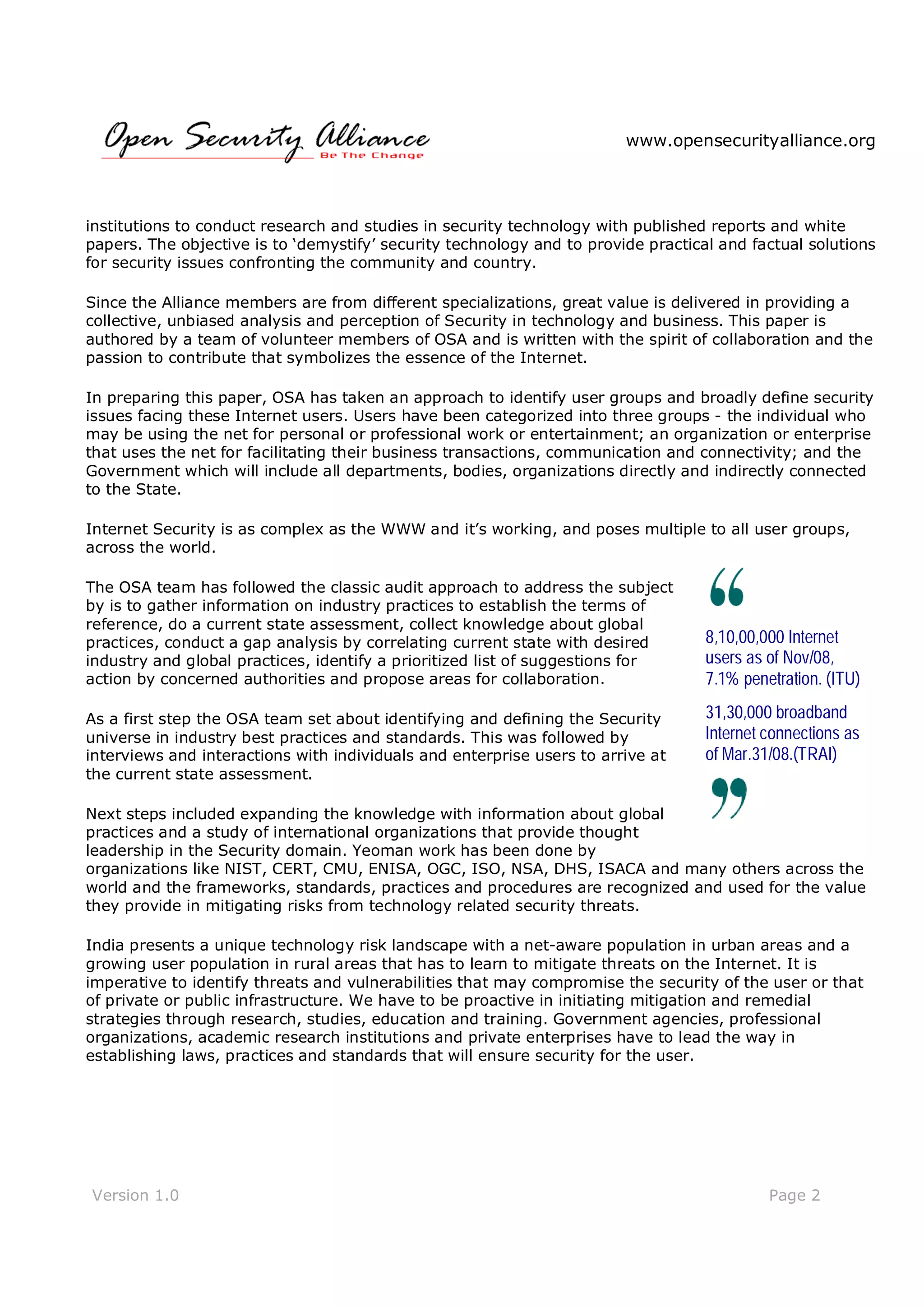 Open Security Alliance
Be The Change

www.opensecurityalliance.org

institutions to conduct research and studies in security technology with published reports and white papers. The objective is to 'demystify' security technology and to provide practical and factual solutions for security issues confronting the community and country.

Since the Alliance members are from different specializations, great value is delivered in providing a collective, unbiased analysis and perception of Security in technology and business. This paper is authored by a team of volunteer members of OSA and is written with the spirit of collaboration and the passion to contribute that symbolizes the essence of the Internet.

In preparing this paper, OSA has taken an approach to identify user groups and broadly define security issues facing these Internet users. Users have been categorized into three groups - the individual who may be using the net for personal or professional work or entertainment; an organization or enterprise that uses the net for facilitating their business transactions, communication and connectivity; and the Government which will include all departments, bodies, organizations directly and indirectly connected to the State.

Internet Security is as complex as the WWW and it's working, and poses multiple to all user groups, across the world.

The OSA team has followed the classic audit approach to address the subject by is to gather information on industry practices to establish the terms of reference, do a current state assessment, collect knowledge about global practices, conduct a gap analysis by correlating current state with desired industry and global practices, identify a prioritized list of suggestions for action by concerned authorities and propose areas for collaboration.

As a first step the OSA team set about identifying and defining the Security universe in industry best practices and standards. This was followed by interviews and interactions with individuals and enterprise users to arrive at the current state assessment.

Next steps included expanding the knowledge with information about global practices and a study of international organizations that provide thought leadership in the Security domain. Yeoman work has been done by organizations like NIST, CERT, CMU, ENISA, OGC, ISO, NSA, DHS, ISACA and many others across the world and the frameworks, standards, practices and procedures are recognized and used for the value they provide in mitigating risks from technology related security threats.

“

8,10,00,000 Internet users as of Nov/08, 7.1% penetration. (ITU)

31,30,000 broadband Internet connections as of Mar.31/08.(TRAI)

”

India presents a unique technology risk landscape with a net-aware population in urban areas and a growing user population in rural areas that has to learn to mitigate threats on the Internet. It is imperative to identify threats and vulnerabilities that may compromise the security of the user or that of private or public infrastructure. We have to be proactive in initiating mitigation and remedial strategies through research, studies, education and training. Government agencies, professional organizations, academic research institutions and private enterprises have to lead the way in establishing laws, practices and standards that will ensure security for the user.

Version 1.0

Page 2